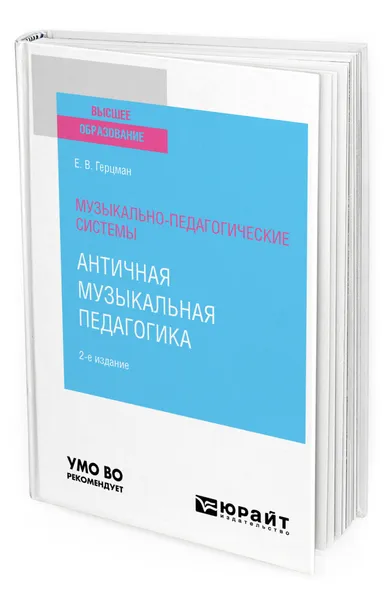 ВЫСШЕЕ ОБРАЗОВАНИЕ

Е. В. Герцман

МУЗЫКАЛЬНО-ПЕДАГОГИЧЕСКИЕ СИСТЕМЫ

АНТИЧНАЯ МУЗЫКАЛЬНАЯ ПЕДАГОГИКА

2-е издание

УМО ВО РЕКОМЕНДУЕТ

ЮРАЙТ издательство